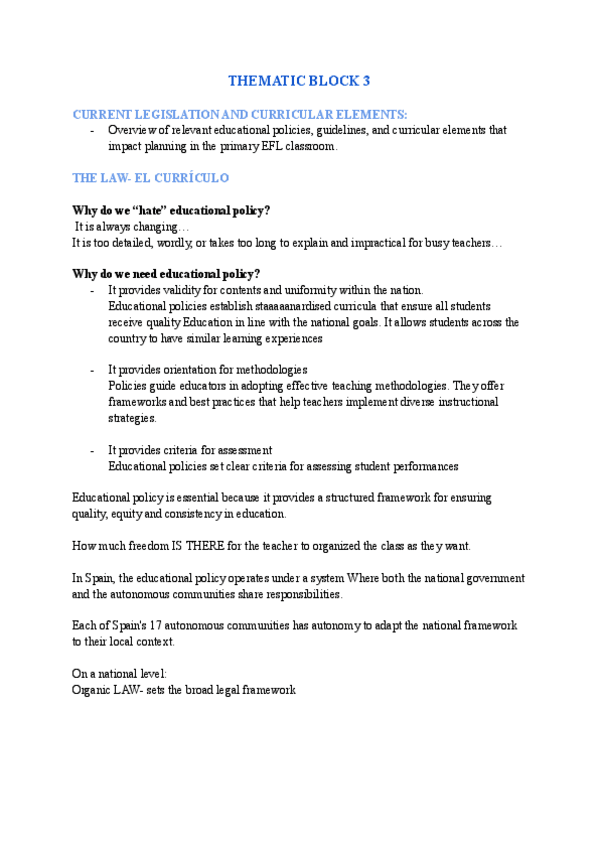 THEMATIC BLOCK 3

CURRENT LEGISLATION AND CURRICULAR ELEMENTS:
- Overview of relevant educational policies, guidelines, and curricular elements that impact planning in the primary EFL classroom.

THE LAW- EL CURRÍCULO

Why do we "hate" educational policy?
It is always changing…
It is too detailed, wordly, or takes too long to explain and impractical for busy teachers…

Why do we need educational policy?
- It provides validity for contents and uniformity within the nation.
Educational policies establish staaaaanardised curricula that ensure all students receive quality Education in line with the national goals. It allows students across the country to have similar learning experiences

- It provides orientation for methodologies
Policies guide educators in adopting effective teaching methodologies. They offer frameworks and best practices that help teachers implement diverse instructional strategies.

- It provides criteria for assessment
Educational policies set clear criteria for assessing student performances

Educational policy is essential because it provides a structured framework for ensuring quality, equity and consistency in education.

How much freedom IS THERE for the teacher to organized the class as they want.

In Spain, the educational policy operates under a system Where both the national government and the autonomous communities share responsibilities.

Each of Spain's 17 autonomous communities has autonomy to adapt the national framework to their local context.

On a national level:
Organic LAW- sets the broad legal framework